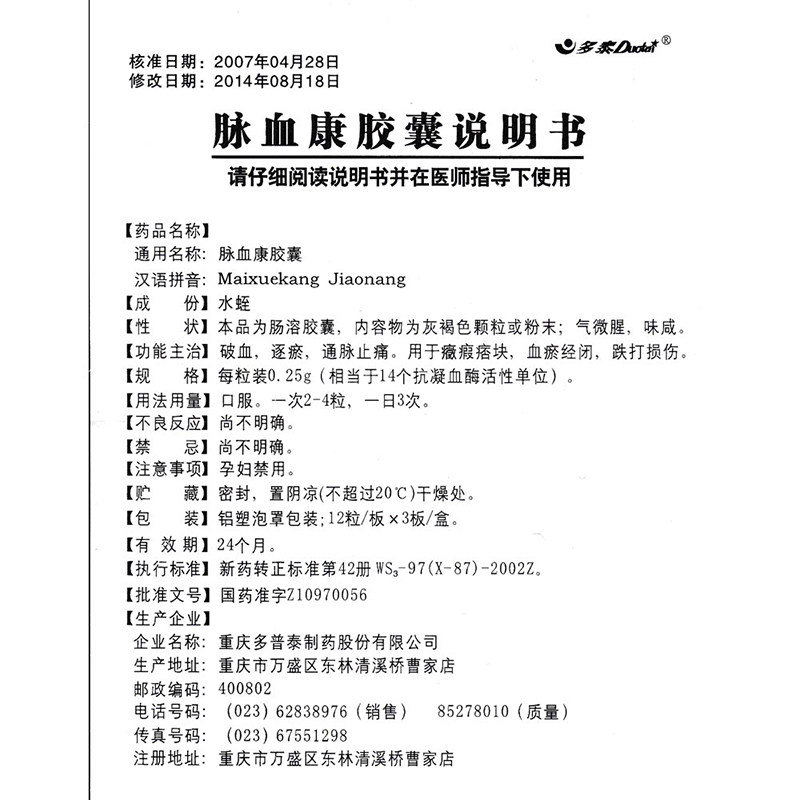 多泰Duotai®

核准日期：2007年04月28日
修改日期：2014年08月18日

脉血康胶囊说明书

请仔细阅读说明书并在医师指导下使用

【药品名称】
通用名称：脉血康胶囊
汉语拼音：Maixuekang Jiaonang
【成　　份】水蛭
【性　　状】本品为肠溶胶囊，内容物为灰褐色颗粒或粉末；气微腥，味咸。
【功能主治】破血，逐瘀，通脉止痛。用于癥瘕痞块，血瘀经闭，跌打损伤。
【规　　格】每粒装0.25g（相当于14个抗凝血酶活性单位）。
【用法用量】口服。一次2-4粒，一日3次。
【不良反应】尚不明确。
【禁　　忌】尚不明确。
【注意事项】孕妇禁用。
【贮　　藏】密封，置阴凉(不超过20℃)干燥处。
【包　　装】铝塑泡罩包装；12粒/板×3板/盒。
【有 效 期】24个月。
【执行标准】新药转正标准第42册 $WS_3$-97(X-87)-2002Z。
【批准文号】国药准字Z10970056
【生产企业】
企业名称：重庆多普泰制药股份有限公司
生产地址：重庆市万盛区东林清溪桥曹家店
邮政编码：400802
电话号码：（023）62838976（销售）　85278010（质量）
传真号码：（023）67551298
注册地址：重庆市万盛区东林清溪桥曹家店